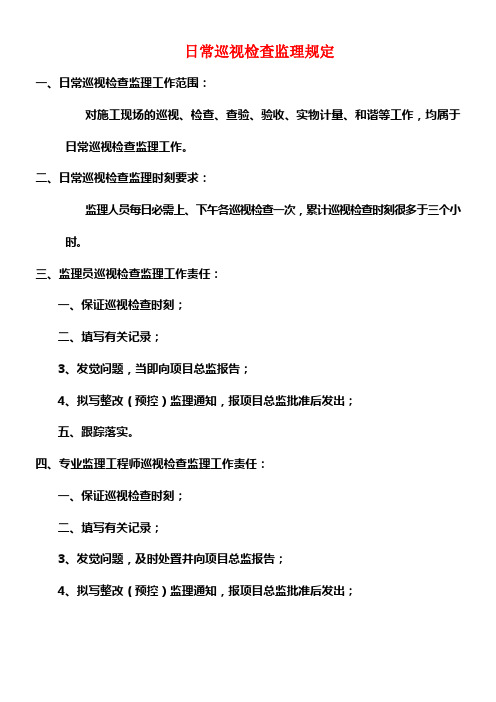 日常巡视检查监理规定

一、日常巡视检查监理工作范围：

对施工现场的巡视、检查、查验、验收、实物计量、和谐等工作，均属于日常巡视检查监理工作。

二、日常巡视检查监理时刻要求：

监理人员每日必需上、下午各巡视检查一次，累计巡视检查时刻很多于三个小时。

三、监理员巡视检查监理工作责任：

一、保证巡视检查时刻；

二、填写有关记录；

3、发觉问题，当即向项目总监报告；

4、拟写整改（预控）监理通知，报项目总监批准后发出；

五、跟踪落实。

四、专业监理工程师巡视检查监理工作责任：

一、保证巡视检查时刻；

二、填写有关记录；

3、发觉问题，及时处置并向项目总监报告；

4、拟写整改（预控）监理通知，报项目总监批准后发出；